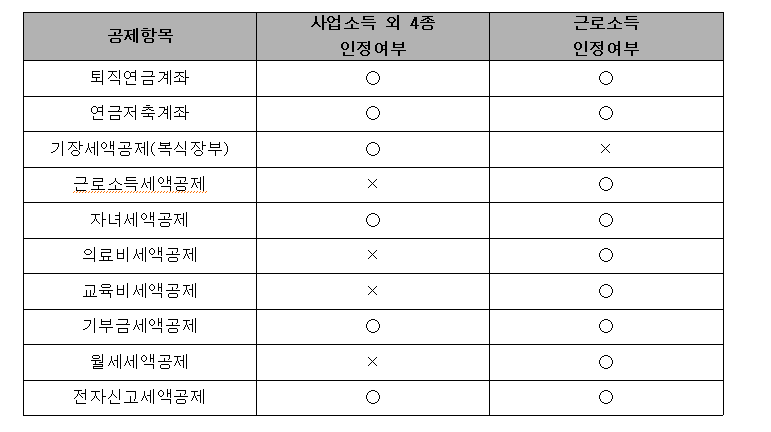 | 공제항목 | 사업소득 외 4종 인정여부 | 근로소득 인정여부 |
|---|---|---|
| 퇴직연금계좌 | ○ | ○ |
| 연금저축계좌 | ○ | ○ |
| 기장세액공제(복식장부) | ○ | × |
| 근로소득세액공제 | × | ○ |
| 자녀세액공제 | ○ | ○ |
| 의료비세액공제 | × | ○ |
| 교육비세액공제 | × | ○ |
| 기부금세액공제 | ○ | ○ |
| 월세세액공제 | × | ○ |
| 전자신고세액공제 | ○ | ○ |